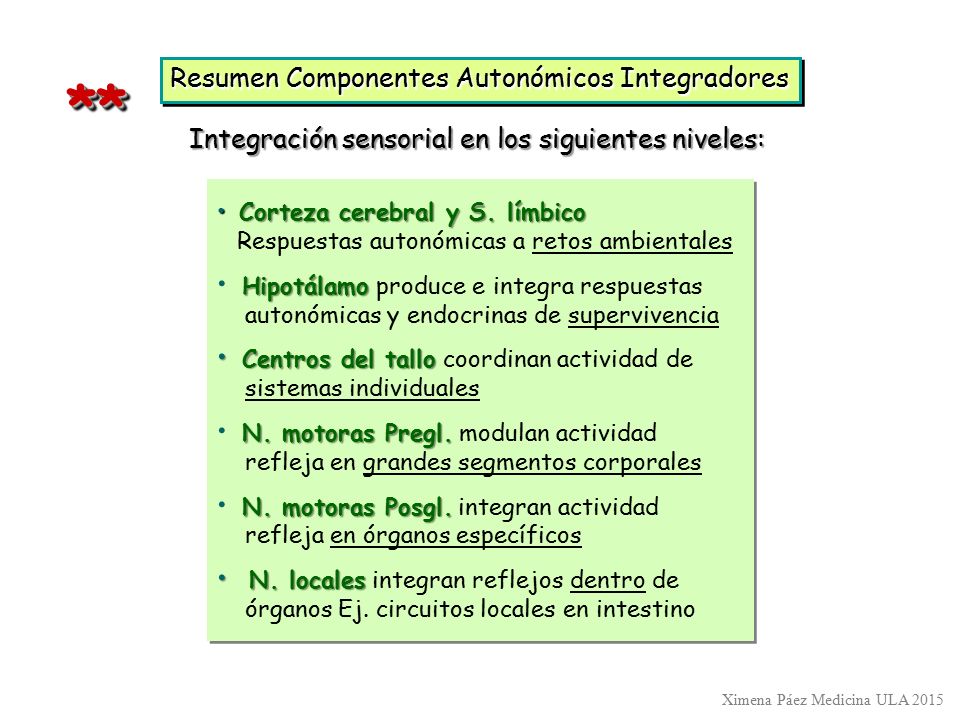 **

Resumen Componentes Autonómicos Integradores

Integración sensorial en los siguientes niveles:

• Corteza cerebral y S. límbico
Respuestas autonómicas a retos ambientales

• Hipotálamo produce e integra respuestas autonómicas y endocrinas de supervivencia

• Centros del tallo coordinan actividad de sistemas individuales

• N. motoras Pregl. modulan actividad refleja en grandes segmentos corporales

• N. motoras Posgl. integran actividad refleja en órganos específicos

• N. locales integran reflejos dentro de órganos Ej. circuitos locales en intestino

Ximena Páez Medicina ULA 2015